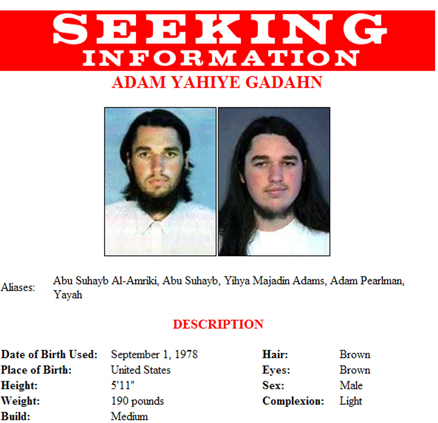 SEEKING
INFORMATION

ADAM YAHIYE GADAHN

Aliases: Abu Suhayb Al-Amriki, Abu Suhayb, Yihya Majadin Adams, Adam Pearlman, Yayah

DESCRIPTION

Date of Birth Used: September 1, 1978
Place of Birth: United States
Height: 5'11"
Weight: 190 pounds
Build: Medium

Hair: Brown
Eyes: Brown
Sex: Male
Complexion: Light